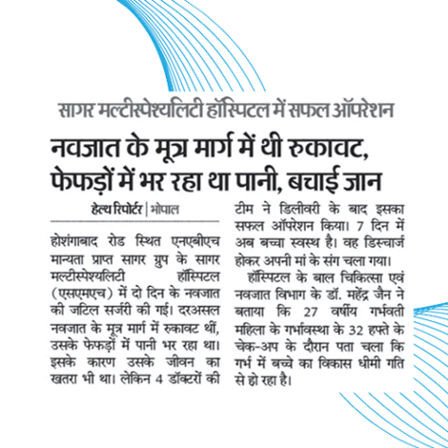 सागर मल्टीस्पेश्यलिटी हॉस्पिटल में सफल ऑपरेशन

नवजात के मूत्र मार्ग में थी रुकावट, फेफड़ों में भर रहा था पानी, बचाई जान

हेल्थ रिपोर्टर | भोपाल

होशंगाबाद रोड स्थित एनएबीएच मान्यता प्राप्त सागर ग्रुप के सागर मल्टीस्पेश्यलिटी हॉस्पिटल (एसएमएच) में दो दिन के नवजात की जटिल सर्जरी की गई। दरअसल नवजात के मूत्र मार्ग में रुकावट थीं, उसके फेफड़ों में पानी भर रहा था। इसके कारण उसके जीवन का खतरा भी था। लेकिन 4 डॉक्टरों की टीम ने डिलीवरी के बाद इसका सफल ऑपरेशन किया। 7 दिन में अब बच्चा स्वस्थ है। वह डिस्चार्ज होकर अपनी मां के संग चला गया।

हॉस्पिटल के बाल चिकित्सा एवं नवजात विभाग के डॉ. महेंद्र जैन ने बताया कि 27 वर्षीय गर्भवती महिला के गर्भावस्था के 32 हफ्ते के चेक-अप के दौरान पता चला कि गर्भ में बच्चे का विकास धीमी गति से हो रहा है।